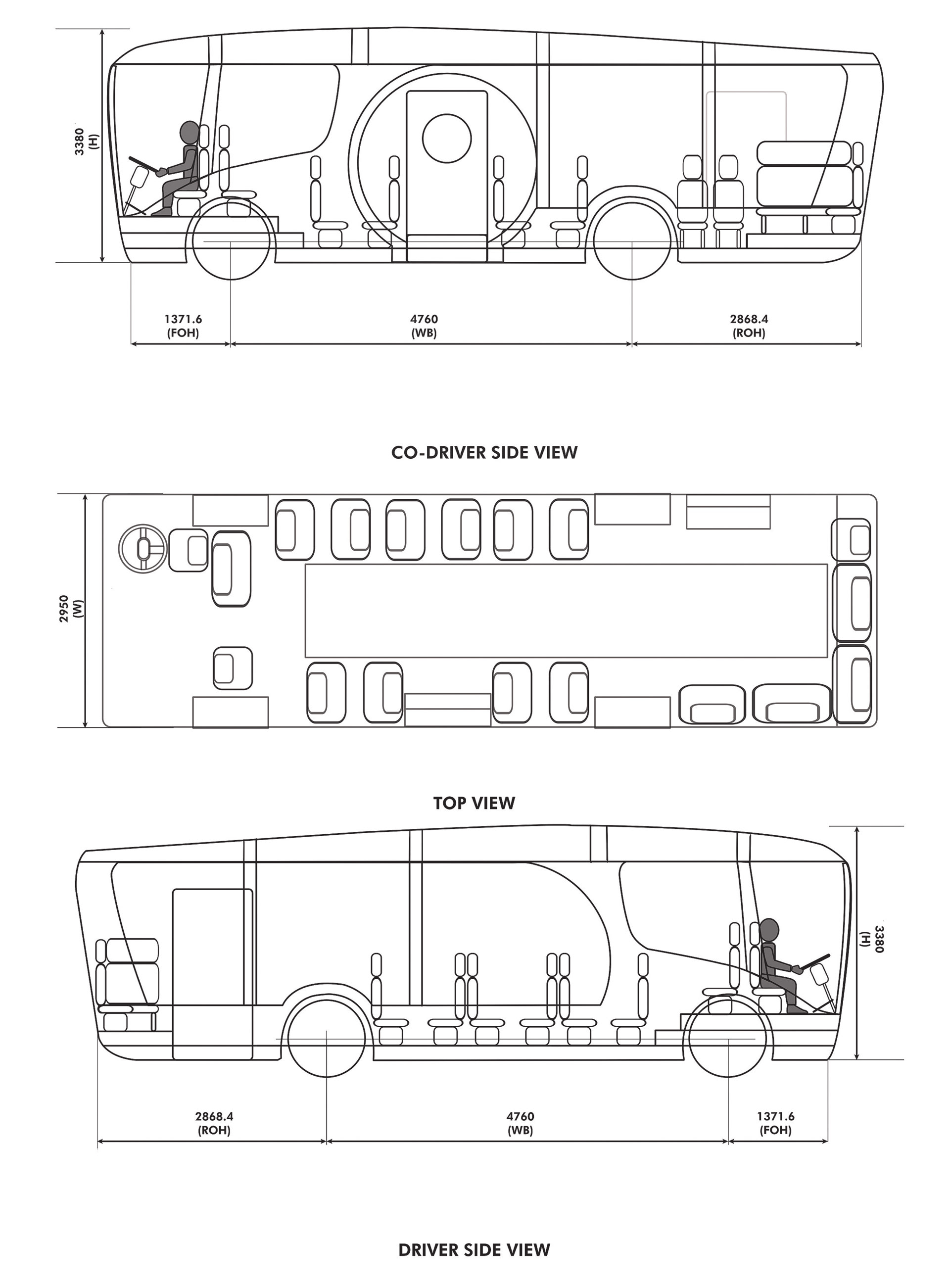 3380
(H)

1371.6
(FOH)

4760
(WB)

2868.4
(ROH)

CO-DRIVER SIDE VIEW

2950
(W)

TOP VIEW

3380
(H)

2868.4
(ROH)

4760
(WB)

1371.6
(FOH)

DRIVER SIDE VIEW